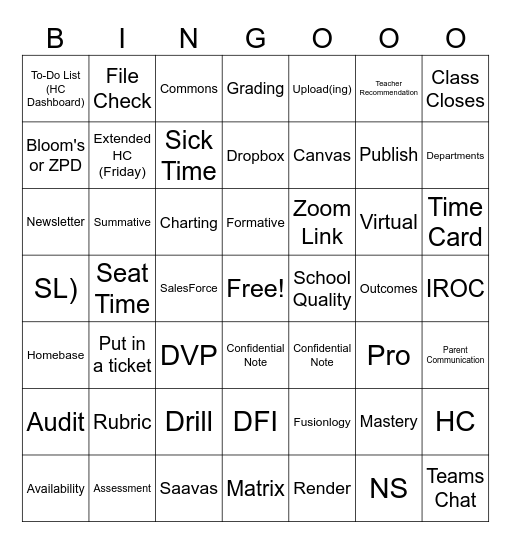 | B | I | N | G | O | O | O |
|---|---|---|---|---|---|---|
| To-Do List (HC Dashboard) | File Check | Commons | Grading | Upload(ing) | Teacher Recommendation | Class Closes |
| Bloom's or ZPD | Extended HC (Friday) | Sick Time | Dropbox | Canvas | Publish | Departments |
| Newsletter | Summative | Charting | Formative | Zoom Link | Virtual | Time Card |
| SL) | Seat Time | SalesForce | Free! | School Quality | Outcomes | IROC |
| Homebase | Put in a ticket | DVP | Confidential Note | Confidential Note | Pro | Parent Communication |
| Audit | Rubric | Drill | DFI | Fusionlogy | Mastery | HC |
| Availability | Assessment | Saavas | Matrix | Render | NS | Teams Chat |